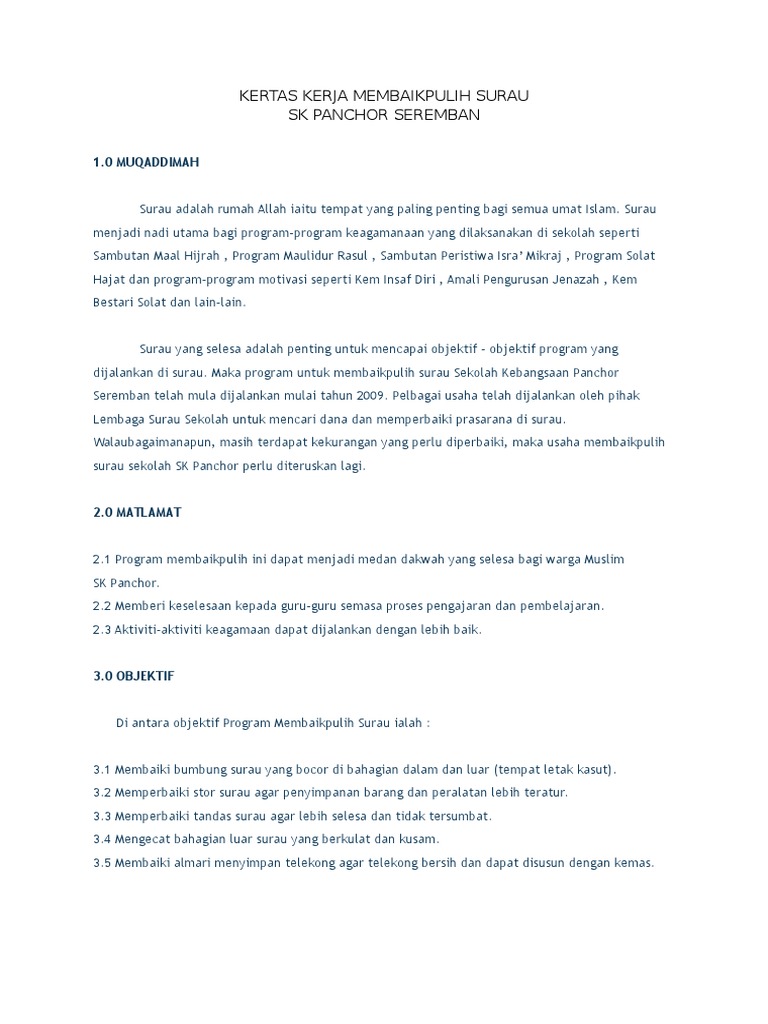 KERTAS KERJA MEMBAIKPULIH SURAU
SK PANCHOR SEREMBAN

1.0 MUQADDIMAH

Surau adalah rumah Allah iaitu tempat yang paling penting bagi semua umat Islam. Surau menjadi nadi utama bagi program-program keagamanaan yang dilaksanakan di sekolah seperti Sambutan Maal Hijrah , Program Maulidur Rasul , Sambutan Peristiwa Isra' Mikraj , Program Solat Hajat dan program-program motivasi seperti Kem Insaf Diri , Amali Pengurusan Jenazah , Kem Bestari Solat dan lain-lain.

Surau yang selesa adalah penting untuk mencapai objektif - objektif program yang dijalankan di surau. Maka program untuk membaikpulih surau Sekolah Kebangsaan Panchor Seremban telah mula dijalankan mulai tahun 2009. Pelbagai usaha telah dijalankan oleh pihak Lembaga Surau Sekolah untuk mencari dana dan memperbaiki prasarana di surau. Walaubagaimanapun, masih terdapat kekurangan yang perlu diperbaiki, maka usaha membaikpulih surau sekolah SK Panchor perlu diteruskan lagi.

2.0 MATLAMAT

2.1 Program membaikpulih ini dapat menjadi medan dakwah yang selesa bagi warga Muslim SK Panchor.
2.2 Memberi keselesaan kepada guru-guru semasa proses pengajaran dan pembelajaran.
2.3 Aktiviti-aktiviti keagamaan dapat dijalankan dengan lebih baik.

3.0 OBJEKTIF

Di antara objektif Program Membaikpulih Surau ialah :

3.1 Membaiki bumbung surau yang bocor di bahagian dalam dan luar (tempat letak kasut).
3.2 Memperbaiki stor surau agar penyimpanan barang dan peralatan lebih teratur.
3.3 Memperbaiki tandas surau agar lebih selesa dan tidak tersumbat.
3.4 Mengecat bahagian luar surau yang berkulat dan kusam.
3.5 Membaiki almari menyimpan telekong agar telekong bersih dan dapat disusun dengan kemas.